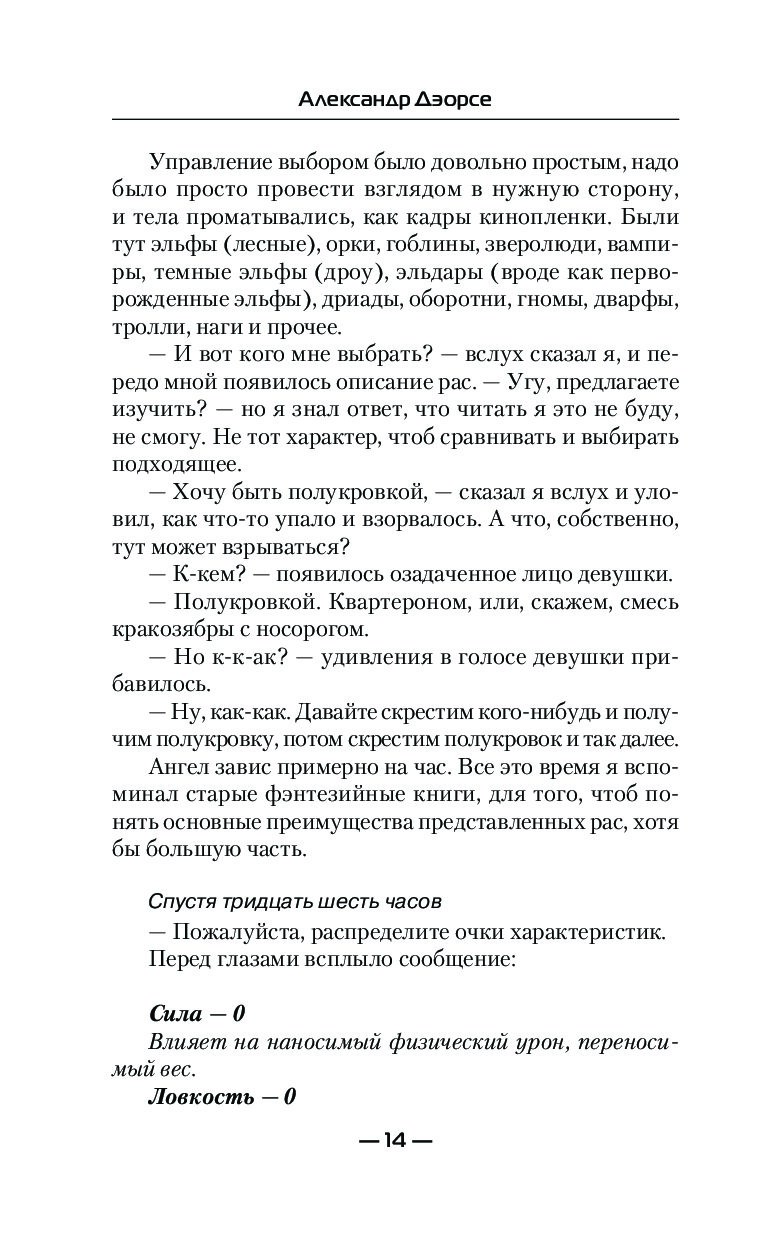 Александр Дэорсе

Управление выбором было довольно простым, надо было просто провести взглядом в нужную сторону, и тела проматывались, как кадры кинопленки. Были тут эльфы (лесные), орки, гоблины, зверолюди, вампиры, темные эльфы (дроу), эльдары (вроде как перворожденные эльфы), дриады, оборотни, гномы, дварфы, тролли, наги и прочее.

— И вот кого мне выбрать? — вслух сказал я, и передо мной появилось описание рас. — Угу, предлагаете изучить? — но я знал ответ, что читать я это не буду, не смогу. Не тот характер, чтоб сравнивать и выбирать подходящее.

— Хочу быть полукровкой, — сказал я вслух и уловил, как что-то упало и взорвалось. А что, собственно, тут может взрываться?

— К-кем? — появилось озадаченное лицо девушки.

— Полукровкой. Квартероном, или, скажем, смесь кракозябры с носорогом.

— Но к-к-ак? — удивления в голосе девушки прибавилось.

— Ну, как-как. Давайте скрестим кого-нибудь и получим полукровку, потом скрестим полукровок и так далее.

Ангел завис примерно на час. Все это время я вспоминал старые фэнтезийные книги, для того, чтоб понять основные преимущества представленных рас, хотя бы большую часть.

Спустя тридцать шесть часов

— Пожалуйста, распределите очки характеристик.

Перед глазами всплыло сообщение:

Сила — 0

Влияет на наносимый физический урон, переносимый вес.

Ловкость — 0

— 14 —